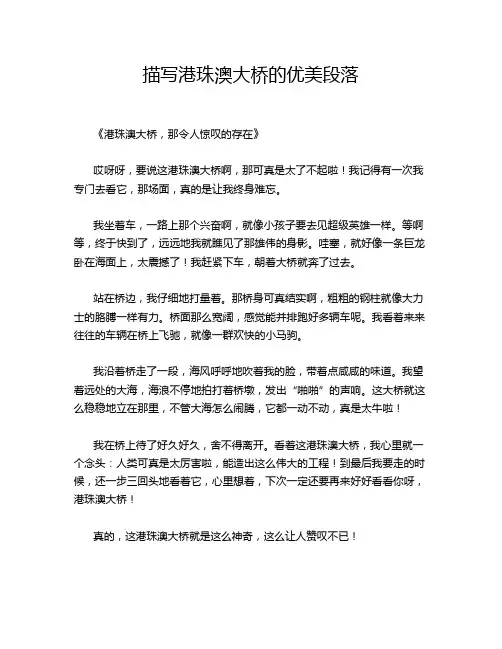 描写港珠澳大桥的优美段落

《港珠澳大桥，那令人惊叹的存在》

哎呀呀，要说这港珠澳大桥啊，那可真是太了不起啦！我记得有一次我专门去看它，那场面，真的是让我终身难忘。

我坐着车，一路上那个兴奋啊，就像小孩子要去见超级英雄一样。等啊等，终于快到了，远远地我就瞧见了那雄伟的身影。哇塞，就好像一条巨龙卧在海面上，太震撼了！我赶紧下车，朝着大桥就奔了过去。

站在桥边，我仔细地打量着。那桥身可真结实啊，粗粗的钢柱就像大力士的胳膊一样有力。桥面那么宽阔，感觉能并排跑好多辆车呢。我看着来来往往的车辆在桥上飞驰，就像一群欢快的小马驹。

我沿着桥走了一段，海风呼呼地吹着我的脸，带着点咸咸的味道。我望着远处的大海，海浪不停地拍打着桥墩，发出“啪啪”的声响。这大桥就这么稳稳地立在那里，不管大海怎么闹腾，它都一动不动，真是太牛啦！

我在桥上待了好久好久，舍不得离开。看着这港珠澳大桥，我心里就一个念头：人类可真是太厉害啦，能造出这么伟大的工程！到最后我要走的时候，还一步三回头地看着它，心里想着，下次一定还要再来好好看看你呀，港珠澳大桥！

真的，这港珠澳大桥就是这么神奇，这么让人赞叹不已！